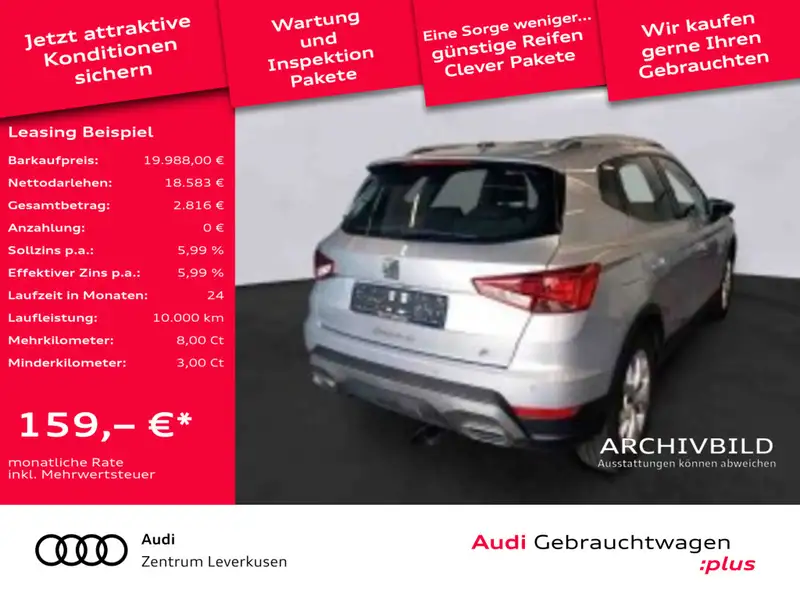 Jetzt attraktive Konditionen sichern

Wartung und Inspektion Pakete

Eine Sorge weniger... günstige Reifen Clever Pakete

Wir kaufen gerne Ihren Gebrauchten

Leasing Beispiel

Barkaufpreis: 19.988,00 €
Nettodarlehen: 18.583 €
Gesamtbetrag: 2.816 €
Anzahlung: 0 €
Sollzins p.a.: 5,99 %
Effektiver Zins p.a.: 5,99 %
Laufzeit in Monaten: 24
Laufleistung: 10.000 km
Mehrkilometer: 8,00 Ct
Minderkilometer: 3,00 Ct

159,– €*

monatliche Rate
inkl. Mehrwertsteuer

ARCHIVBILD
Ausstattungen können abweichen

Audi
Zentrum Leverkusen

Audi Gebrauchtwagen
:plus